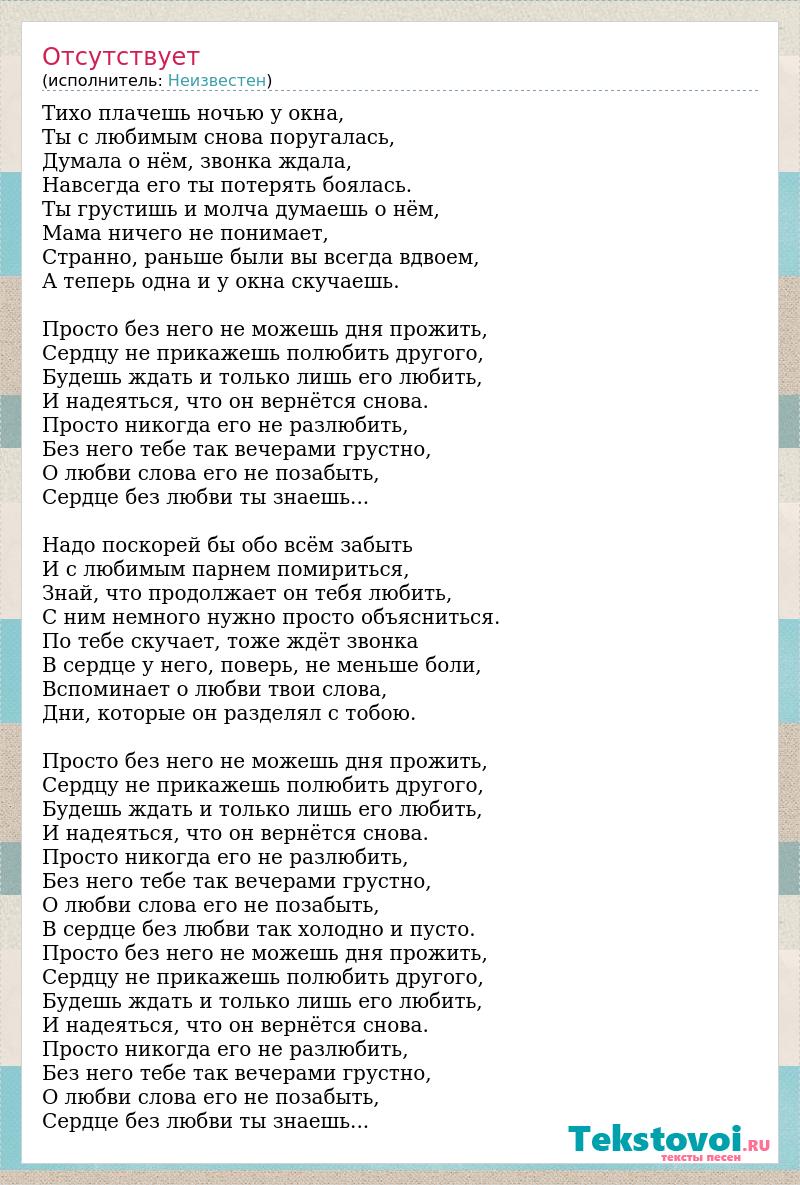 Отсутствует
(исполнитель: Неизвестен)

Тихо плачешь ночью у окна,
Ты с любимым снова поругалась,
Думала о нём, звонка ждала,
Навсегда его ты потерять боялась.
Ты грустишь и молча думаешь о нём,
Мама ничего не понимает,
Странно, раньше были вы всегда вдвоем,
А теперь одна и у окна скучаешь.

Просто без него не можешь дня прожить,
Сердцу не прикажешь полюбить другого,
Будешь ждать и только лишь его любить,
И надеяться, что он вернётся снова.
Просто никогда его не разлюбить,
Без него тебе так вечерами грустно,
О любви слова его не позабыть,
Сердце без любви ты знаешь...

Надо поскорей бы обо всём забыть
И с любимым парнем помириться,
Знай, что продолжает он тебя любить,
С ним немного нужно просто объясниться.
По тебе скучает, тоже ждёт звонка
В сердце у него, поверь, не меньше боли,
Вспоминает о любви твои слова,
Дни, которые он разделял с тобою.

Просто без него не можешь дня прожить,
Сердцу не прикажешь полюбить другого,
Будешь ждать и только лишь его любить,
И надеяться, что он вернётся снова.
Просто никогда его не разлюбить,
Без него тебе так вечерами грустно,
О любви слова его не позабыть,
В сердце без любви так холодно и пусто.
Просто без него не можешь дня прожить,
Сердцу не прикажешь полюбить другого,
Будешь ждать и только лишь его любить,
И надеяться, что он вернётся снова.
Просто никогда его не разлюбить,
Без него тебе так вечерами грустно,
О любви слова его не позабыть,
Сердце без любви ты знаешь...

Tekstovoi.RU
тексты песен